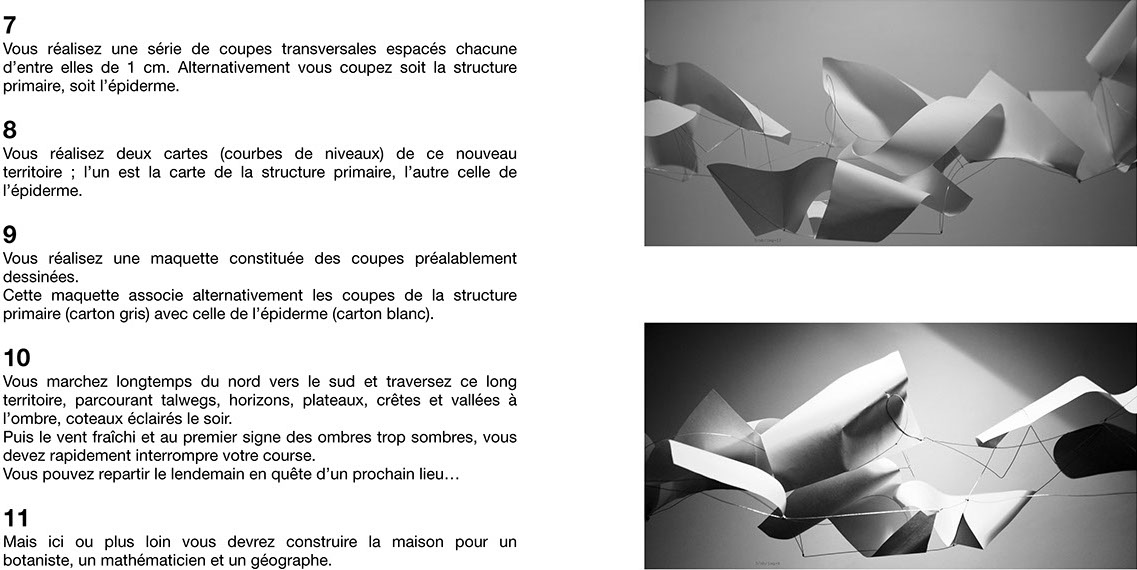 7
Vous réalisez une série de coupes transversales espacés chacune d'entre elles de 1 cm. Alternativement vous coupez soit la structure primaire, soit l'épiderme.

8
Vous réalisez deux cartes (courbes de niveaux) de ce nouveau territoire ; l'un est la carte de la structure primaire, l'autre celle de l'épiderme.

9
Vous réalisez une maquette constituée des coupes préalablement dessinées.
Cette maquette associe alternativement les coupes de la structure primaire (carton gris) avec celle de l'épiderme (carton blanc).

10
Vous marchez longtemps du nord vers le sud et traversez ce long territoire, parcourant talwegs, horizons, plateaux, crêtes et vallées à l'ombre, coteaux éclairés le soir.
Puis le vent fraîchi et au premier signe des ombres trop sombres, vous devez rapidement interrompre votre course.
Vous pouvez repartir le lendemain en quête d'un prochain lieu…

11
Mais ici ou plus loin vous devrez construire la maison pour un botaniste, un mathématicien et un géographe.